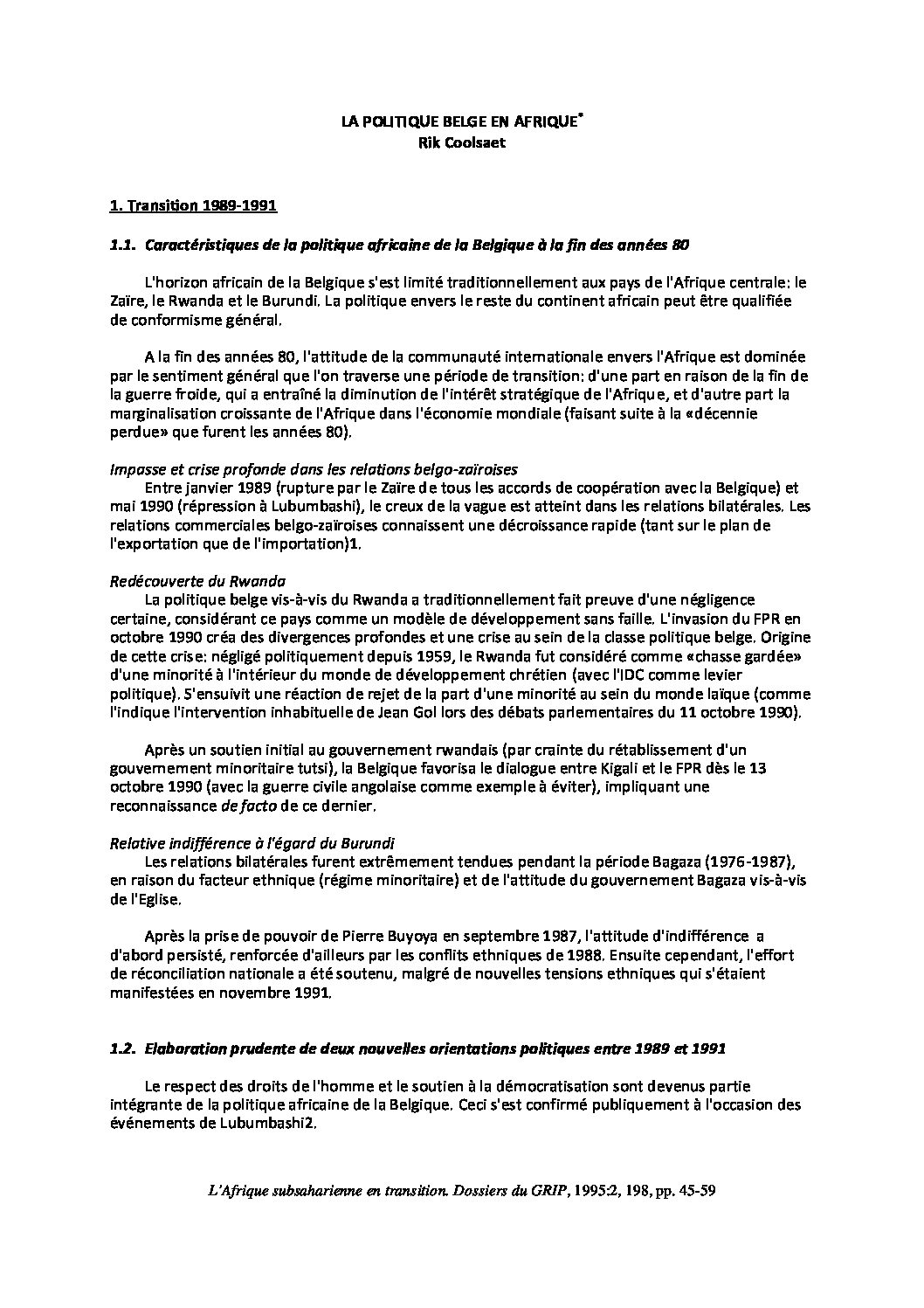 LA POLITIQUE BELGE EN AFRIQUE*
Rik Coolsaet

1. Transition 1989-1991

1.1. Caractéristiques de la politique africaine de la Belgique à la fin des années 80

L'horizon africain de la Belgique s'est limité traditionnellement aux pays de l'Afrique centrale: le Zaïre, le Rwanda et le Burundi. La politique envers le reste du continent africain peut être qualifiée de conformisme général.

A la fin des années 80, l'attitude de la communauté internationale envers l'Afrique est dominée par le sentiment général que l'on traverse une période de transition: d'une part en raison de la fin de la guerre froide, qui a entraîné la diminution de l'intérêt stratégique de l'Afrique, et d'autre part la marginalisation croissante de l'Afrique dans l'économie mondiale (faisant suite à la «décennie perdue» que furent les années 80).

Impasse et crise profonde dans les relations belgo-zaïroises
Entre janvier 1989 (rupture par le Zaïre de tous les accords de coopération avec la Belgique) et mai 1990 (répression à Lubumbashi), le creux de la vague est atteint dans les relations bilatérales. Les relations commerciales belgo-zaïroises connaissent une décroissance rapide (tant sur le plan de l'exportation que de l'importation)1.

Redécouverte du Rwanda
La politique belge vis-à-vis du Rwanda a traditionnellement fait preuve d'une négligence certaine, considérant ce pays comme un modèle de développement sans faille. L'invasion du FPR en octobre 1990 créa des divergences profondes et une crise au sein de la classe politique belge. Origine de cette crise: négligé politiquement depuis 1959, le Rwanda fut considéré comme «chasse gardée» d'une minorité à l'intérieur du monde de développement chrétien (avec l'IDC comme levier politique). S'ensuivit une réaction de rejet de la part d'une minorité au sein du monde laïque (comme l'indique l'intervention inhabituelle de Jean Gol lors des débats parlementaires du 11 octobre 1990).

Après un soutien initial au gouvernement rwandais (par crainte du rétablissement d'un gouvernement minoritaire tutsi), la Belgique favorisa le dialogue entre Kigali et le FPR dès le 13 octobre 1990 (avec la guerre civile angolaise comme exemple à éviter), impliquant une reconnaissance de facto de ce dernier.

Relative indifférence à l'égard du Burundi
Les relations bilatérales furent extrêmement tendues pendant la période Bagaza (1976-1987), en raison du facteur ethnique (régime minoritaire) et de l'attitude du gouvernement Bagaza vis-à-vis de l'Eglise.

Après la prise de pouvoir de Pierre Buyoya en septembre 1987, l'attitude d'indifférence a d'abord persisté, renforcée d'ailleurs par les conflits ethniques de 1988. Ensuite cependant, l'effort de réconciliation nationale a été soutenu, malgré de nouvelles tensions ethniques qui s'étaient manifestées en novembre 1991.

1.2. Elaboration prudente de deux nouvelles orientations politiques entre 1989 et 1991

Le respect des droits de l'homme et le soutien à la démocratisation sont devenus partie intégrante de la politique africaine de la Belgique. Ceci s'est confirmé publiquement à l'occasion des événements de Lubumbashi2.

L'Afrique subsaharienne en transition. Dossiers du GRIP, 1995:2, 198, pp. 45-59